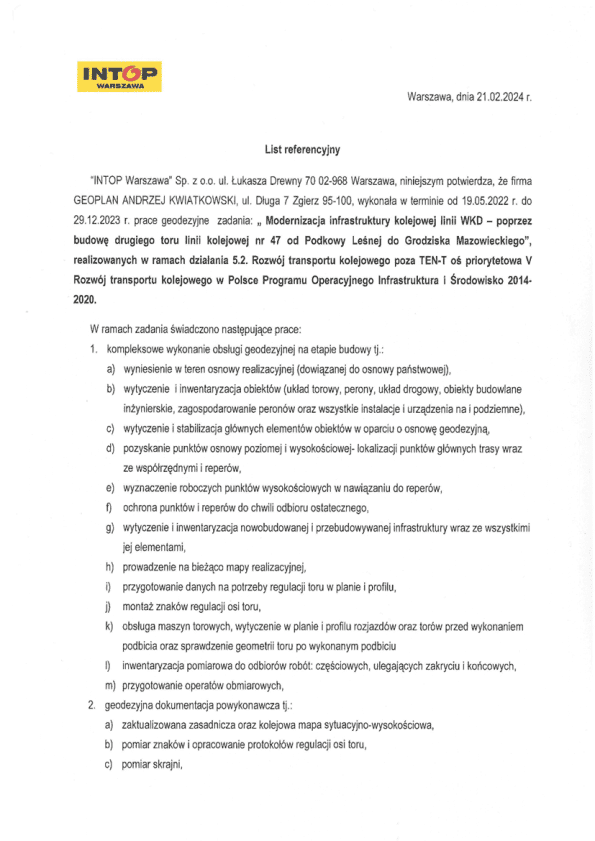 INTOP WARSZAWA

Warszawa, dnia 21.02.2024 r.

List referencyjny

"INTOP Warszawa" Sp. z o.o. ul. Łukasza Drewny 70 02-968 Warszawa, niniejszym potwierdza, że firma GEOPLAN ANDRZEJ KWIATKOWSKI, ul. Długa 7 Zgierz 95-100, wykonała w terminie od 19.05.2022 r. do 29.12.2023 r. prace geodezyjne zadania: „ Modernizacja infrastruktury kolejowej linii WKD – poprzez budowę drugiego toru linii kolejowej nr 47 od Podkowy Leśnej do Grodziska Mazowieckiego", realizowanych w ramach działania 5.2. Rozwój transportu kolejowego poza TEN-T oś priorytetowa V Rozwój transportu kolejowego w Polsce Programu Operacyjnego Infrastruktura i Środowisko 2014-2020.

W ramach zadania świadczono następujące prace:

1. kompleksowe wykonanie obsługi geodezyjnej na etapie budowy tj.:
a) wyniesienie w teren osnowy realizacyjnej (dowiązanej do osnowy państwowej),
b) wytyczenie i inwentaryzacja obiektów (układ torowy, perony, układ drogowy, obiekty budowlane inżynierskie, zagospodarowanie peronów oraz wszystkie instalacje i urządzenia na i podziemne),
c) wytyczenie i stabilizacja głównych elementów obiektów w oparciu o osnowę geodezyjną,
d) pozyskanie punktów osnowy poziomej i wysokościowej- lokalizacji punktów głównych trasy wraz ze współrzędnymi i reperów,
e) wyznaczenie roboczych punktów wysokościowych w nawiązaniu do reperów,
f) ochrona punktów i reperów do chwili odbioru ostatecznego,
g) wytyczenie i inwentaryzacja nowobudowanej i przebudowywanej infrastruktury wraz ze wszystkimi jej elementami,
h) prowadzenie na bieżąco mapy realizacyjnej,
i) przygotowanie danych na potrzeby regulacji toru w planie i profilu,
j) montaż znaków regulacji osi toru,
k) obsługa maszyn torowych, wytyczenie w planie i profilu rozjazdów oraz torów przed wykonaniem podbicia oraz sprawdzenie geometrii toru po wykonanym podbiciu
l) inwentaryzacja pomiarowa do odbiorów robót: częściowych, ulegających zakryciu i końcowych,
m) przygotowanie operatów obmiarowych,
2. geodezyjna dokumentacja powykonawcza tj.:
a) zaktualizowana zasadnicza oraz kolejowa mapa sytuacyjno-wysokościowa,
b) pomiar znaków i opracowanie protokołów regulacji osi toru,
c) pomiar skrajni,